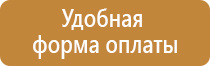 Удобная форма оплаты